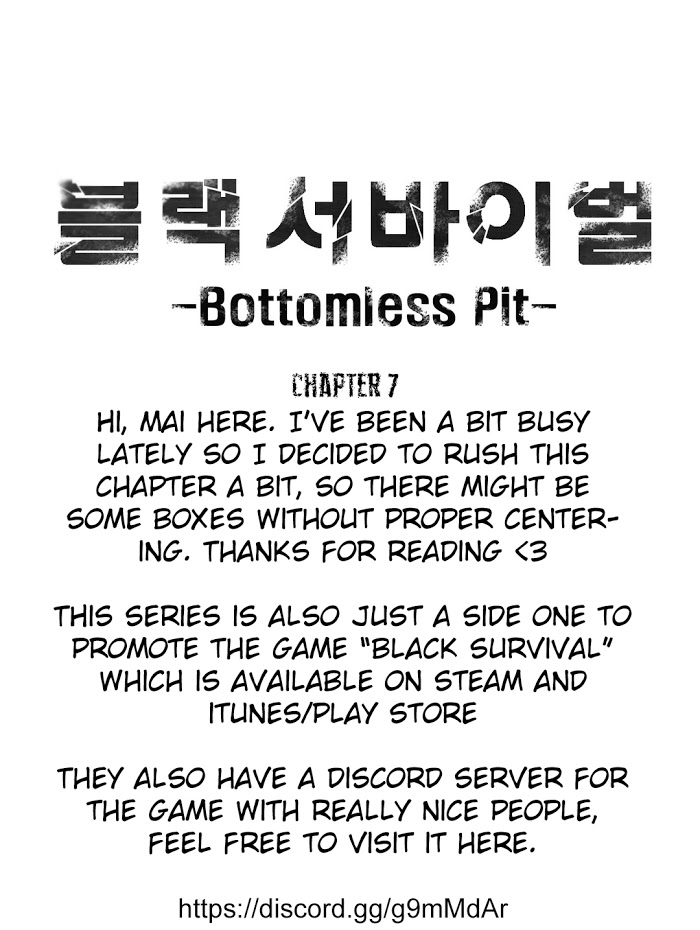 블랙 서바이벌

-Bottomless Pit-

CHAPTER 7

HI, MAI HERE. I'VE BEEN A BIT BUSY LATELY SO I DECIDED TO RUSH THIS CHAPTER A BIT, SO THERE MIGHT BE SOME BOXES WITHOUT PROPER CENTERING. THANKS FOR READING <3

THIS SERIES IS ALSO JUST A SIDE ONE TO PROMOTE THE GAME "BLACK SURVIVAL" WHICH IS AVAILABLE ON STEAM AND ITUNES/PLAY STORE

THEY ALSO HAVE A DISCORD SERVER FOR THE GAME WITH REALLY NICE PEOPLE, FEEL FREE TO VISIT IT HERE.

https://discord.gg/g9mMdAr